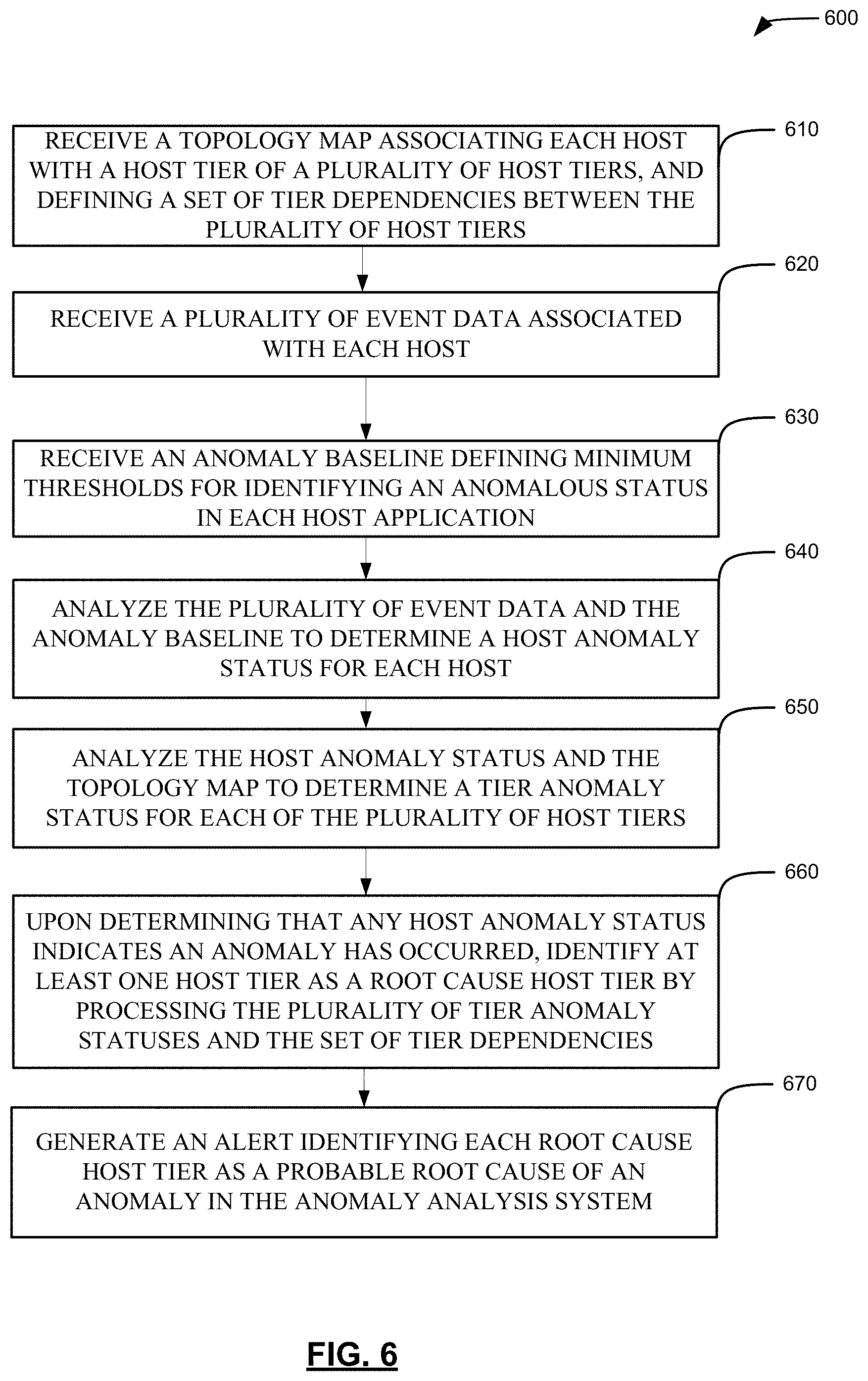 600

610

RECEIVE A TOPOLOGY MAP ASSOCIATING EACH HOST WITH A HOST TIER OF A PLURALITY OF HOST TIERS, AND DEFINING A SET OF TIER DEPENDENCIES BETWEEN THE PLURALITY OF HOST TIERS

620

RECEIVE A PLURALITY OF EVENT DATA ASSOCIATED WITH EACH HOST

630

RECEIVE AN ANOMALY BASELINE DEFINING MINIMUM THRESHOLDS FOR IDENTIFYING AN ANOMALOUS STATUS IN EACH HOST APPLICATION

640

ANALYZE THE PLURALITY OF EVENT DATA AND THE ANOMALY BASELINE TO DETERMINE A HOST ANOMALY STATUS FOR EACH HOST

650

ANALYZE THE HOST ANOMALY STATUS AND THE TOPOLOGY MAP TO DETERMINE A TIER ANOMALY STATUS FOR EACH OF THE PLURALITY OF HOST TIERS

660

UPON DETERMINING THAT ANY HOST ANOMALY STATUS INDICATES AN ANOMALY HAS OCCURRED, IDENTIFY AT LEAST ONE HOST TIER AS A ROOT CAUSE HOST TIER BY PROCESSING THE PLURALITY OF TIER ANOMALY STATUSES AND THE SET OF TIER DEPENDENCIES

670

GENERATE AN ALERT IDENTIFYING EACH ROOT CAUSE HOST TIER AS A PROBABLE ROOT CAUSE OF AN ANOMALY IN THE ANOMALY ANALYSIS SYSTEM

FIG. 6